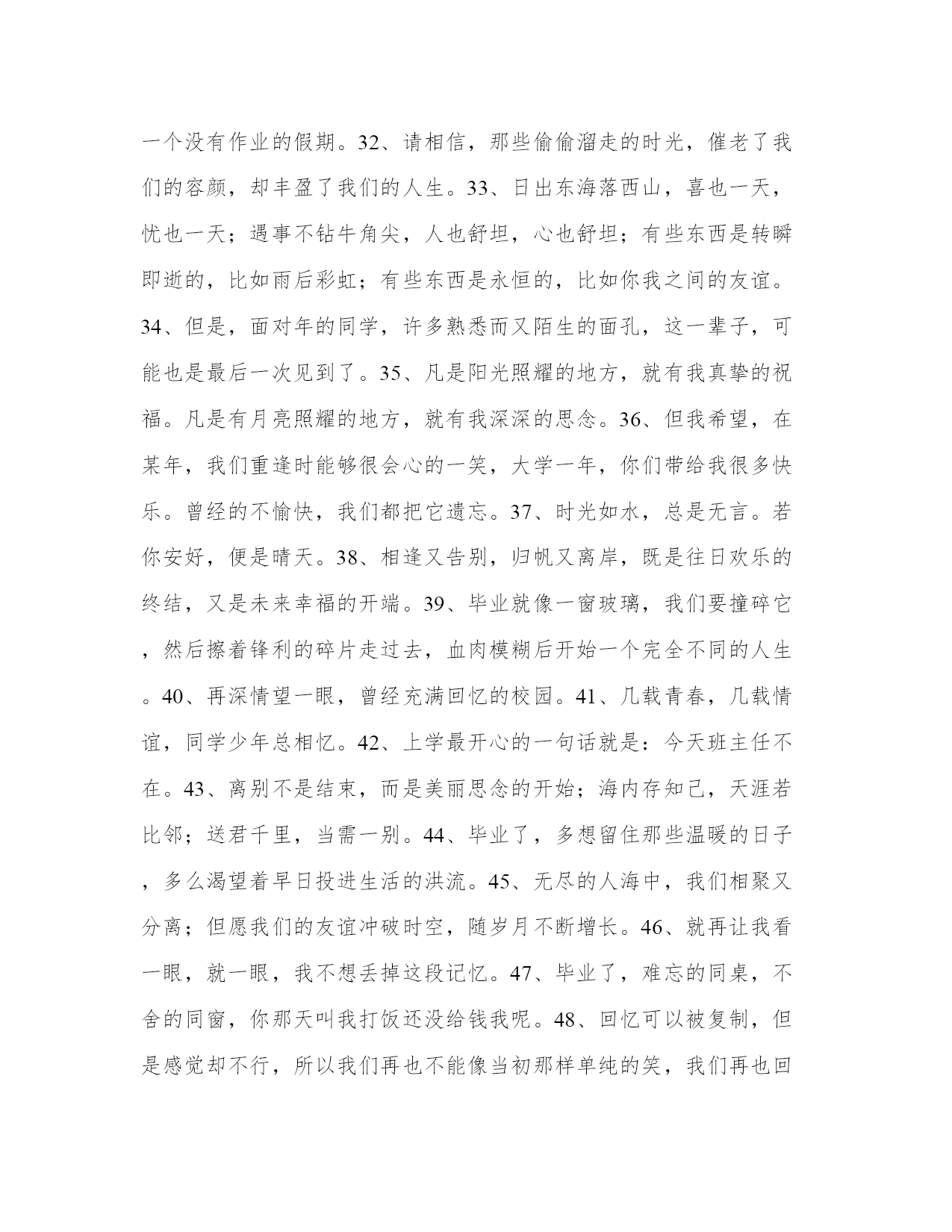 一个没有作业的假期。32、请相信，那些偷偷溜走的时光，催老了我们的容颜，却丰盈了我们的人生。33、日出东海落西山，喜也一天，忧也一天；遇事不钻牛角尖，人也舒坦，心也舒坦；有些东西是转瞬即逝的，比如雨后彩虹；有些东西是永恒的，比如你我之间的友谊。34、但是，面对年的同学，许多熟悉而又陌生的面孔，这一辈子，可能也是最后一次见到了。35、凡是阳光照耀的地方，就有我真挚的祝福。凡是有月亮照耀的地方，就有我深深的思念。36、但我希望，在某年，我们重逢时能够很会心的一笑，大学一年，你们带给我很多快乐。曾经的不愉快，我们都把它遗忘。37、时光如水，总是无言。若你安好，便是晴天。38、相逢又告别，归帆又离岸，既是往日欢乐的终结，又是未来幸福的开端。39、毕业就像一窗玻璃，我们要撞碎它，然后擦着锋利的碎片走过去，血肉模糊后开始一个完全不同的人生。40、再深情望一眼，曾经充满回忆的校园。41、几载青春，几载情谊，同学少年总相忆。42、上学最开心的一句话就是：今天班主任不在。43、离别不是结束，而是美丽思念的开始；海内存知己，天涯若比邻；送君千里，当需一别。44、毕业了，多想留住那些温暖的日子，多么渴望着早日投进生活的洪流。45、无尽的人海中，我们相聚又分离；但愿我们的友谊冲破时空，随岁月不断增长。46、就再让我看一眼，就一眼，我不想丢掉这段记忆。47、毕业了，难忘的同桌，不舍的同窗，你那天叫我打饭还没给钱我呢。48、回忆可以被复制，但是感觉却不行，所以我们再也不能像当初那样单纯的笑，我们再也回